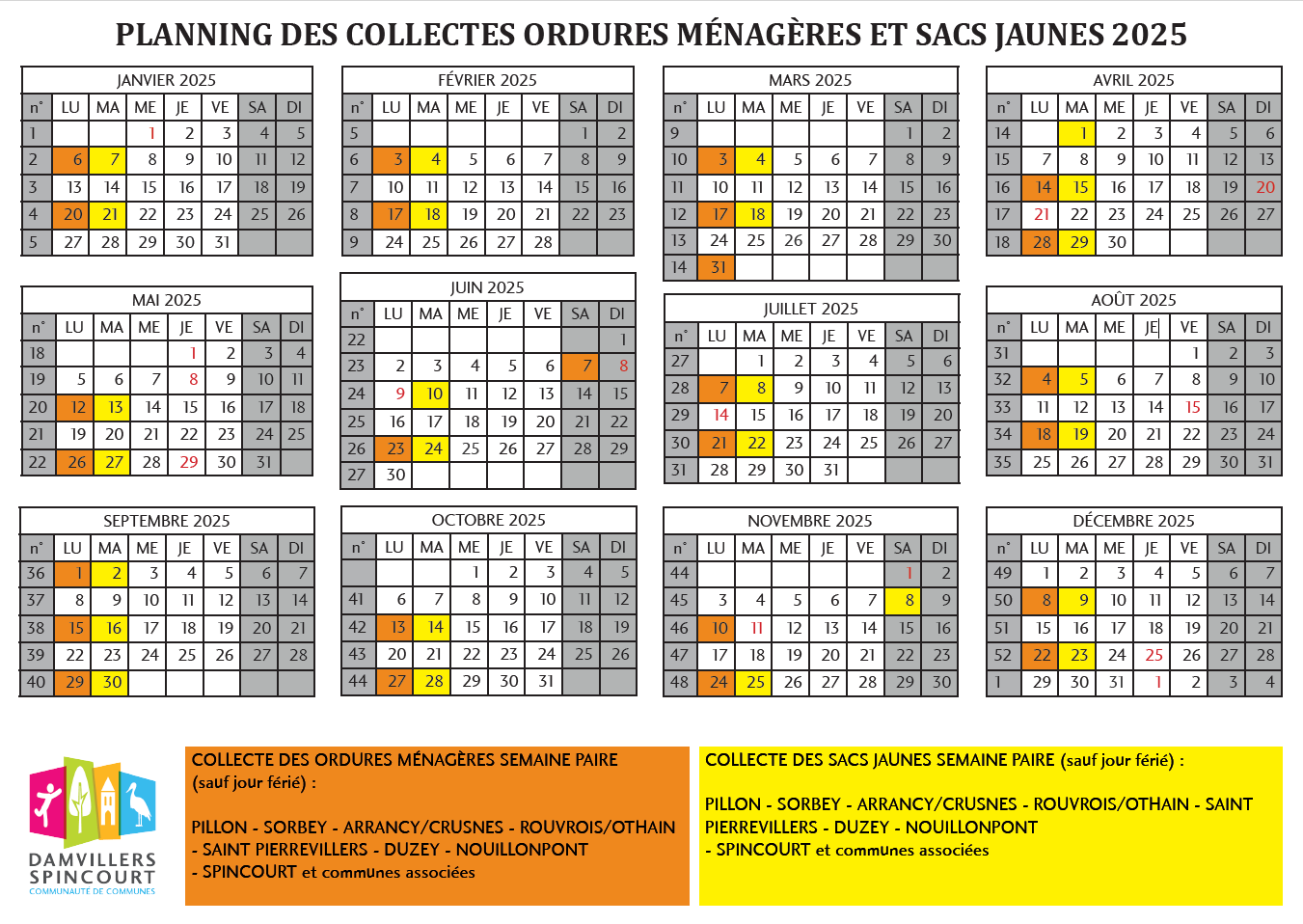 PLANNING DES COLLECTES ORDURES MÉNAGÈRES ET SACS JAUNES 2025

JANVIER 2025

| n° | LU | MA | ME | JE | VE | SA | DI |
|---|---|---|---|---|---|---|---|
| 1 | | | 1 | 2 | 3 | 4 | 5 |
| 2 | 6 | 7 | 8 | 9 | 10 | 11 | 12 |
| 3 | 13 | 14 | 15 | 16 | 17 | 18 | 19 |
| 4 | 20 | 21 | 22 | 23 | 24 | 25 | 26 |
| 5 | 27 | 28 | 29 | 30 | 31 | | |

FÉVRIER 2025

| n° | LU | MA | ME | JE | VE | SA | DI |
|---|---|---|---|---|---|---|---|
| 5 | | | | | | 1 | 2 |
| 6 | 3 | 4 | 5 | 6 | 7 | 8 | 9 |
| 7 | 10 | 11 | 12 | 13 | 14 | 15 | 16 |
| 8 | 17 | 18 | 19 | 20 | 21 | 22 | 23 |
| 9 | 24 | 25 | 26 | 27 | 28 | | |

MARS 2025

| n° | LU | MA | ME | JE | VE | SA | DI |
|---|---|---|---|---|---|---|---|
| 9 | | | | | | 1 | 2 |
| 10 | 3 | 4 | 5 | 6 | 7 | 8 | 9 |
| 11 | 10 | 11 | 12 | 13 | 14 | 15 | 16 |
| 12 | 17 | 18 | 19 | 20 | 21 | 22 | 23 |
| 13 | 24 | 25 | 26 | 27 | 28 | 29 | 30 |
| 14 | 31 | | | | | | |

AVRIL 2025

| n° | LU | MA | ME | JE | VE | SA | DI |
|---|---|---|---|---|---|---|---|
| 14 | | 1 | 2 | 3 | 4 | 5 | 6 |
| 15 | 7 | 8 | 9 | 10 | 11 | 12 | 13 |
| 16 | 14 | 15 | 16 | 17 | 18 | 19 | 20 |
| 17 | 21 | 22 | 23 | 24 | 25 | 26 | 27 |
| 18 | 28 | 29 | 30 | | | | |

MAI 2025

| n° | LU | MA | ME | JE | VE | SA | DI |
|---|---|---|---|---|---|---|---|
| 18 | | | | 1 | 2 | 3 | 4 |
| 19 | 5 | 6 | 7 | 8 | 9 | 10 | 11 |
| 20 | 12 | 13 | 14 | 15 | 16 | 17 | 18 |
| 21 | 19 | 20 | 21 | 22 | 23 | 24 | 25 |
| 22 | 26 | 27 | 28 | 29 | 30 | 31 | |

JUIN 2025

| n° | LU | MA | ME | JE | VE | SA | DI |
|---|---|---|---|---|---|---|---|
| 22 | | | | | | | 1 |
| 23 | 2 | 3 | 4 | 5 | 6 | 7 | 8 |
| 24 | 9 | 10 | 11 | 12 | 13 | 14 | 15 |
| 25 | 16 | 17 | 18 | 19 | 20 | 21 | 22 |
| 26 | 23 | 24 | 25 | 26 | 27 | 28 | 29 |
| 27 | 30 | | | | | | |

JUILLET 2025

| n° | LU | MA | ME | JE | VE | SA | DI |
|---|---|---|---|---|---|---|---|
| 27 | | 1 | 2 | 3 | 4 | 5 | 6 |
| 28 | 7 | 8 | 9 | 10 | 11 | 12 | 13 |
| 29 | 14 | 15 | 16 | 17 | 18 | 19 | 20 |
| 30 | 21 | 22 | 23 | 24 | 25 | 26 | 27 |
| 31 | 28 | 29 | 30 | 31 | | | |

AOÛT 2025

| n° | LU | MA | ME | JE | VE | SA | DI |
|---|---|---|---|---|---|---|---|
| 31 | | | | | 1 | 2 | 3 |
| 32 | 4 | 5 | 6 | 7 | 8 | 9 | 10 |
| 33 | 11 | 12 | 13 | 14 | 15 | 16 | 17 |
| 34 | 18 | 19 | 20 | 21 | 22 | 23 | 24 |
| 35 | 25 | 26 | 27 | 28 | 29 | 30 | 31 |

SEPTEMBRE 2025

| n° | LU | MA | ME | JE | VE | SA | DI |
|---|---|---|---|---|---|---|---|
| 36 | 1 | 2 | 3 | 4 | 5 | 6 | 7 |
| 37 | 8 | 9 | 10 | 11 | 12 | 13 | 14 |
| 38 | 15 | 16 | 17 | 18 | 19 | 20 | 21 |
| 39 | 22 | 23 | 24 | 25 | 26 | 27 | 28 |
| 40 | 29 | 30 | | | | | |

OCTOBRE 2025

| n° | LU | MA | ME | JE | VE | SA | DI |
|---|---|---|---|---|---|---|---|
| | | | 1 | 2 | 3 | 4 | 5 |
| 41 | 6 | 7 | 8 | 9 | 10 | 11 | 12 |
| 42 | 13 | 14 | 15 | 16 | 17 | 18 | 19 |
| 43 | 20 | 21 | 22 | 23 | 24 | 25 | 26 |
| 44 | 27 | 28 | 29 | 30 | 31 | | |

NOVEMBRE 2025

| n° | LU | MA | ME | JE | VE | SA | DI |
|---|---|---|---|---|---|---|---|
| 44 | | | | | | 1 | 2 |
| 45 | 3 | 4 | 5 | 6 | 7 | 8 | 9 |
| 46 | 10 | 11 | 12 | 13 | 14 | 15 | 16 |
| 47 | 17 | 18 | 19 | 20 | 21 | 22 | 23 |
| 48 | 24 | 25 | 26 | 27 | 28 | 29 | 30 |

DÉCEMBRE 2025

| n° | LU | MA | ME | JE | VE | SA | DI |
|---|---|---|---|---|---|---|---|
| 49 | 1 | 2 | 3 | 4 | 5 | 6 | 7 |
| 50 | 8 | 9 | 10 | 11 | 12 | 13 | 14 |
| 51 | 15 | 16 | 17 | 18 | 19 | 20 | 21 |
| 52 | 22 | 23 | 24 | 25 | 26 | 27 | 28 |
| 1 | 29 | 30 | 31 | 1 | 2 | 3 | 4 |

DAMVILLERS SPINCOURT
COMMUNAUTÉ DE COMMUNES

COLLECTE DES ORDURES MÉNAGÈRES SEMAINE PAIRE (sauf jour férié) :

PILLON - SORBEY - ARRANCY/CRUSNES - ROUVROIS/OTHAIN - SAINT PIERREVILLERS - DUZEY - NOUILLONPONT
- SPINCOURT et communes associées

COLLECTE DES SACS JAUNES SEMAINE PAIRE (sauf jour férié) :

PILLON - SORBEY - ARRANCY/CRUSNES - ROUVROIS/OTHAIN - SAINT PIERREVILLERS - DUZEY - NOUILLONPONT
- SPINCOURT et communes associées